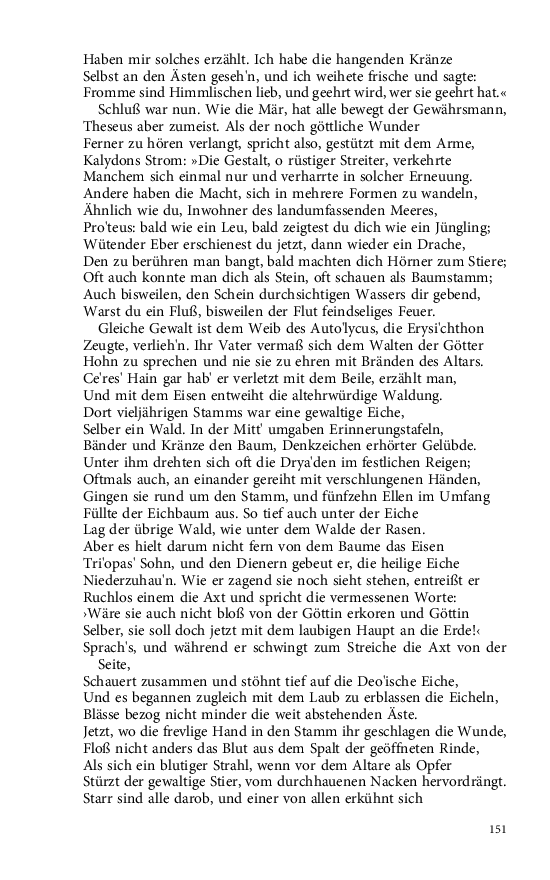 Haben mir solches erzählt. Ich habe die hangenden Kränze
Selbst an den Ästen geseh'n, und ich weihete frische und sagte:
Fromme sind Himmlischen lieb, und geehrt wird, wer sie geehrt hat.«
Schluß war nun. Wie die Mär, hat alle bewegt der Gewährsmann,
Theseus aber zumeist. Als der noch göttliche Wunder
Ferner zu hören verlangt, spricht also, gestützt mit dem Arme,
Kalydons Strom: »Die Gestalt, o rüstiger Streiter, verkehrte
Manchem sich einmal nur und verharrte in solcher Erneuung.
Andere haben die Macht, sich in mehrere Formen zu wandeln,
Ähnlich wie du, Inwohner des landumfassenden Meeres,
Pro'teus: bald wie ein Leu, bald zeigtest du dich wie ein Jüngling;
Wütender Eber erschienest du jetzt, dann wieder ein Drache,
Den zu berühren man bangt, bald machten dich Hörner zum Stiere;
Oft auch konnte man dich als Stein, oft schauen als Baumstamm;
Auch bisweilen, den Schein durchsichtigen Wassers dir gebend,
Warst du ein Fluß, bisweilen der Flut feindseliges Feuer.
Gleiche Gewalt ist dem Weib des Auto'lycus, die Erysi'chthon
Zeugte, verlieh'n. Ihr Vater vermaß sich dem Walten der Götter
Hohn zu sprechen und nie sie zu ehren mit Bränden des Altars.
Ce'res' Hain gar hab' er verletzt mit dem Beile, erzählt man,
Und mit dem Eisen entweiht die altehrwürdige Waldung.
Dort vieljährigen Stamms war eine gewaltige Eiche,
Selber ein Wald. In der Mitt' umgaben Erinnerungstafeln,
Bänder und Kränze den Baum, Denkzeichen erhörter Gelübde.
Unter ihm drehten sich oft die Drya'den im festlichen Reigen;
Oftmals auch, an einander gereiht mit verschlungenen Händen,
Gingen sie rund um den Stamm, und fünfzehn Ellen im Umfang
Füllte der Eichbaum aus. So tief auch unter der Eiche
Lag der übrige Wald, wie unter dem Walde der Rasen.
Aber es hielt darum nicht fern von dem Baume das Eisen
Tri'opas' Sohn, und den Dienern gebeut er, die heilige Eiche
Niederzuhau'n. Wie er zagend sie noch sieht stehen, entreißt er
Ruchlos einem die Axt und spricht die vermessenen Worte:
›Wäre sie auch nicht bloß von der Göttin erkoren und Göttin
Selber, sie soll doch jetzt mit dem laubigen Haupt an die Erde!‹
Sprach's, und während er schwingt zum Streiche die Axt von der Seite,
Schauert zusammen und stöhnt tief auf die Deo'ische Eiche,
Und es begannen zugleich mit dem Laub zu erblassen die Eicheln,
Blässe bezog nicht minder die weit abstehenden Äste.
Jetzt, wo die frevlige Hand in den Stamm ihr geschlagen die Wunde,
Floß nicht anders das Blut aus dem Spalt der geöffneten Rinde,
Als sich ein blutiger Strahl, wenn vor dem Altare als Opfer
Stürzt der gewaltige Stier, vom durchhauenen Nacken hervordrängt.
Starr sind alle darob, und einer von allen erkühnt sich

151